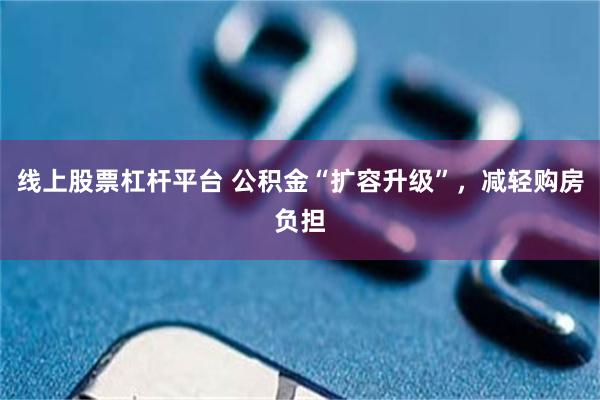 线上股票杠杆平台 公积金“扩容升级”，减轻购房负担